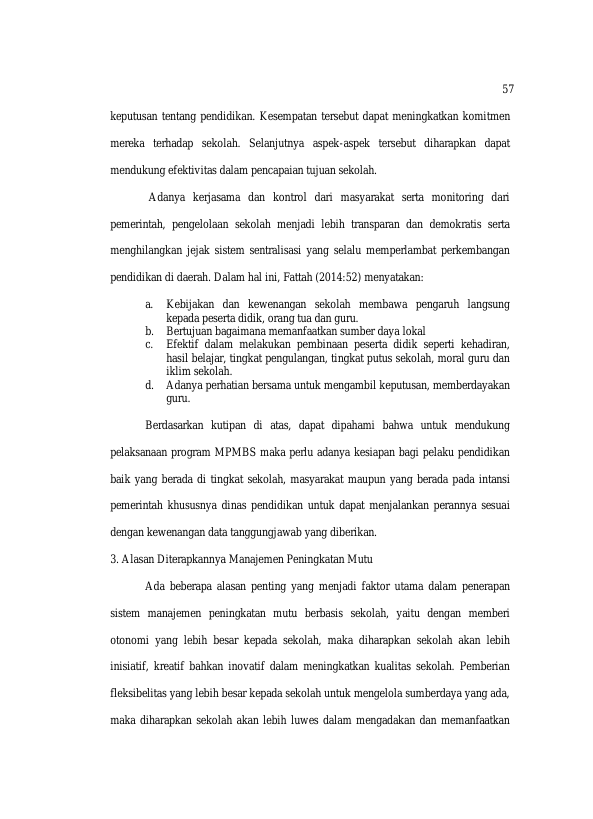 57

keputusan tentang pendidikan. Kesempatan tersebut dapat meningkatkan komitmen mereka terhadap sekolah. Selanjutnya aspek-aspek tersebut diharapkan dapat mendukung efektivitas dalam pencapaian tujuan sekolah.

Adanya kerjasama dan kontrol dari masyarakat serta monitoring dari pemerintah, pengelolaan sekolah menjadi lebih transparan dan demokratis serta menghilangkan jejak sistem sentralisasi yang selalu memperlambat perkembangan pendidikan di daerah. Dalam hal ini, Fattah (2014:52) menyatakan:

a. Kebijakan dan kewenangan sekolah membawa pengaruh langsung kepada peserta didik, orang tua dan guru.
b. Bertujuan bagaimana memanfaatkan sumber daya lokal
c. Efektif dalam melakukan pembinaan peserta didik seperti kehadiran, hasil belajar, tingkat pengulangan, tingkat putus sekolah, moral guru dan iklim sekolah.
d. Adanya perhatian bersama untuk mengambil keputusan, memberdayakan guru.

Berdasarkan kutipan di atas, dapat dipahami bahwa untuk mendukung pelaksanaan program MPMBS maka perlu adanya kesiapan bagi pelaku pendidikan baik yang berada di tingkat sekolah, masyarakat maupun yang berada pada intansi pemerintah khususnya dinas pendidikan untuk dapat menjalankan perannya sesuai dengan kewenangan data tanggungjawab yang diberikan.

3. Alasan Diterapkannya Manajemen Peningkatan Mutu

Ada beberapa alasan penting yang menjadi faktor utama dalam penerapan sistem manajemen peningkatan mutu berbasis sekolah, yaitu dengan memberi otonomi yang lebih besar kepada sekolah, maka diharapkan sekolah akan lebih inisiatif, kreatif bahkan inovatif dalam meningkatkan kualitas sekolah. Pemberian fleksibelitas yang lebih besar kepada sekolah untuk mengelola sumberdaya yang ada, maka diharapkan sekolah akan lebih luwes dalam mengadakan dan memanfaatkan